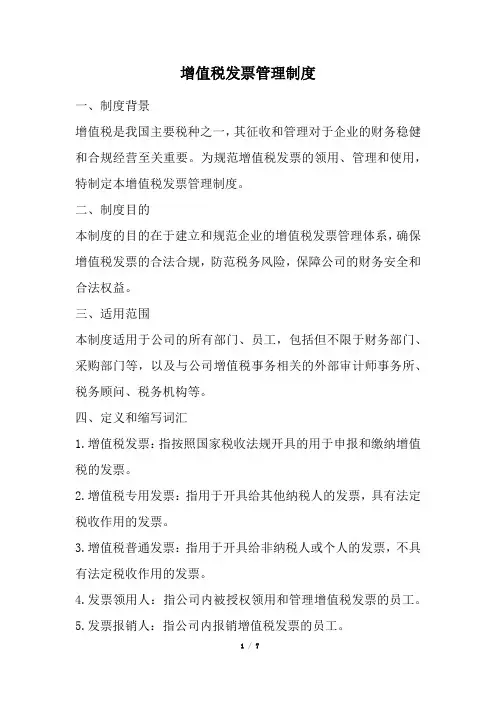 增值税发票管理制度

一、制度背景

增值税是我国主要税种之一，其征收和管理对于企业的财务稳健和合规经营至关重要。为规范增值税发票的领用、管理和使用，特制定本增值税发票管理制度。

二、制度目的

本制度的目的在于建立和规范企业的增值税发票管理体系，确保增值税发票的合法合规，防范税务风险，保障公司的财务安全和合法权益。

三、适用范围

本制度适用于公司的所有部门、员工，包括但不限于财务部门、采购部门等，以及与公司增值税事务相关的外部审计师事务所、税务顾问、税务机构等。

四、定义和缩写词汇

1.增值税发票：指按照国家税收法规开具的用于申报和缴纳增值税的发票。

2.增值税专用发票：指用于开具给其他纳税人的发票，具有法定税收作用的发票。

3.增值税普通发票：指用于开具给非纳税人或个人的发票，不具有法定税收作用的发票。

4.发票领用人：指公司内被授权领用和管理增值税发票的员工。

5.发票报销人：指公司内报销增值税发票的员工。

1 / 7